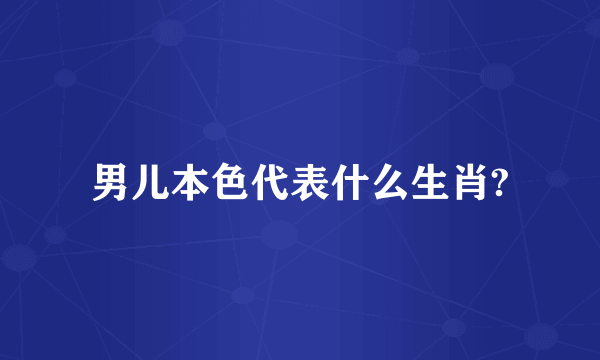 男儿本色代表什么生肖?